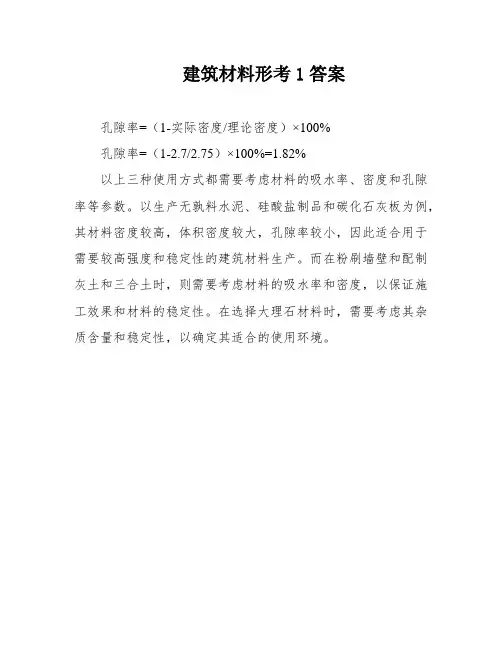 建筑材料形考 1 答案

孔隙率=（1-实际密度/理论密度）×100%

孔隙率=（1-2.7/2.75）×100%=1.82%

以上三种使用方式都需要考虑材料的吸水率、密度和孔隙率等参数。以生产无熟料水泥、硅酸盐制品和碳化石灰板为例，其材料密度较高，体积密度较大，孔隙率较小，因此适合用于需要较高强度和稳定性的建筑材料生产。而在粉刷墙壁和配制灰土和三合土时，则需要考虑材料的吸水率和密度，以保证施工效果和材料的稳定性。在选择大理石材料时，需要考虑其杂质含量和稳定性，以确定其适合的使用环境。